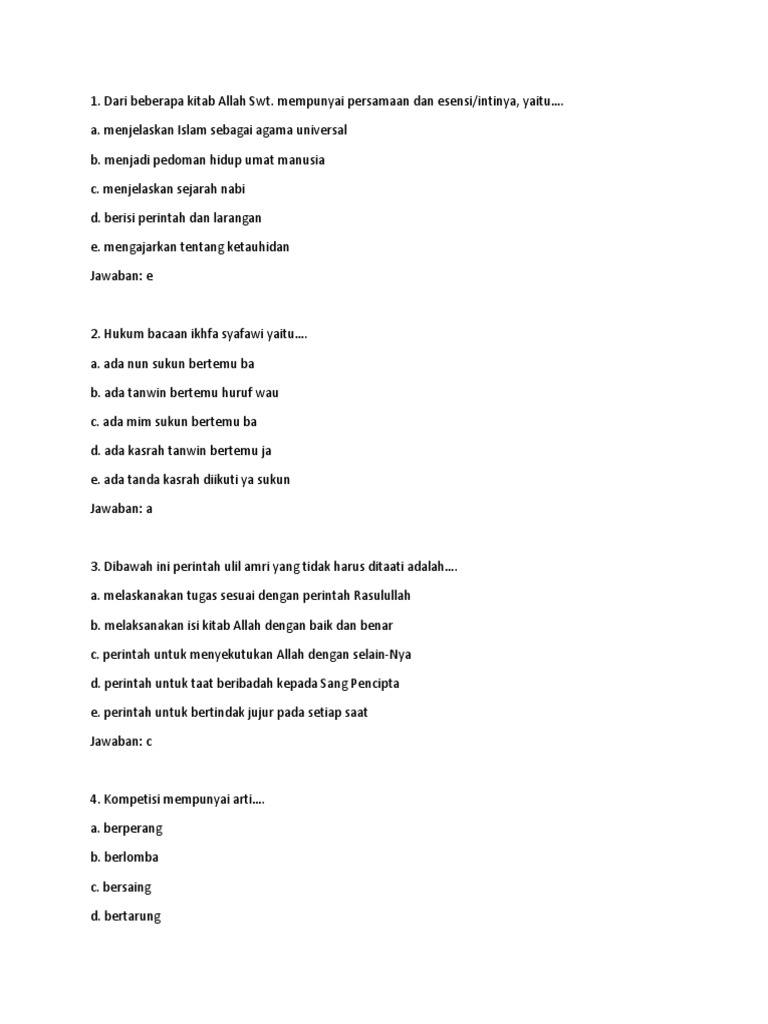 1. Dari beberapa kitab Allah Swt. mempunyai persamaan dan esensi/intinya, yaitu....

a. menjelaskan Islam sebagai agama universal

b. menjadi pedoman hidup umat manusia

c. menjelaskan sejarah nabi

d. berisi perintah dan larangan

e. mengajarkan tentang ketauhidan

Jawaban: e

2. Hukum bacaan ikhfa syafawi yaitu....

a. ada nun sukun bertemu ba

b. ada tanwin bertemu huruf wau

c. ada mim sukun bertemu ba

d. ada kasrah tanwin bertemu ja

e. ada tanda kasrah diikuti ya sukun

Jawaban: a

3. Dibawah ini perintah ulil amri yang tidak harus ditaati adalah....

a. melaskanakan tugas sesuai dengan perintah Rasulullah

b. melaksanakan isi kitab Allah dengan baik dan benar

c. perintah untuk menyekutukan Allah dengan selain-Nya

d. perintah untuk taat beribadah kepada Sang Pencipta

e. perintah untuk bertindak jujur pada setiap saat

Jawaban: c

4. Kompetisi mempunyai arti....

a. berperang

b. berlomba

c. bersaing

d. bertarung